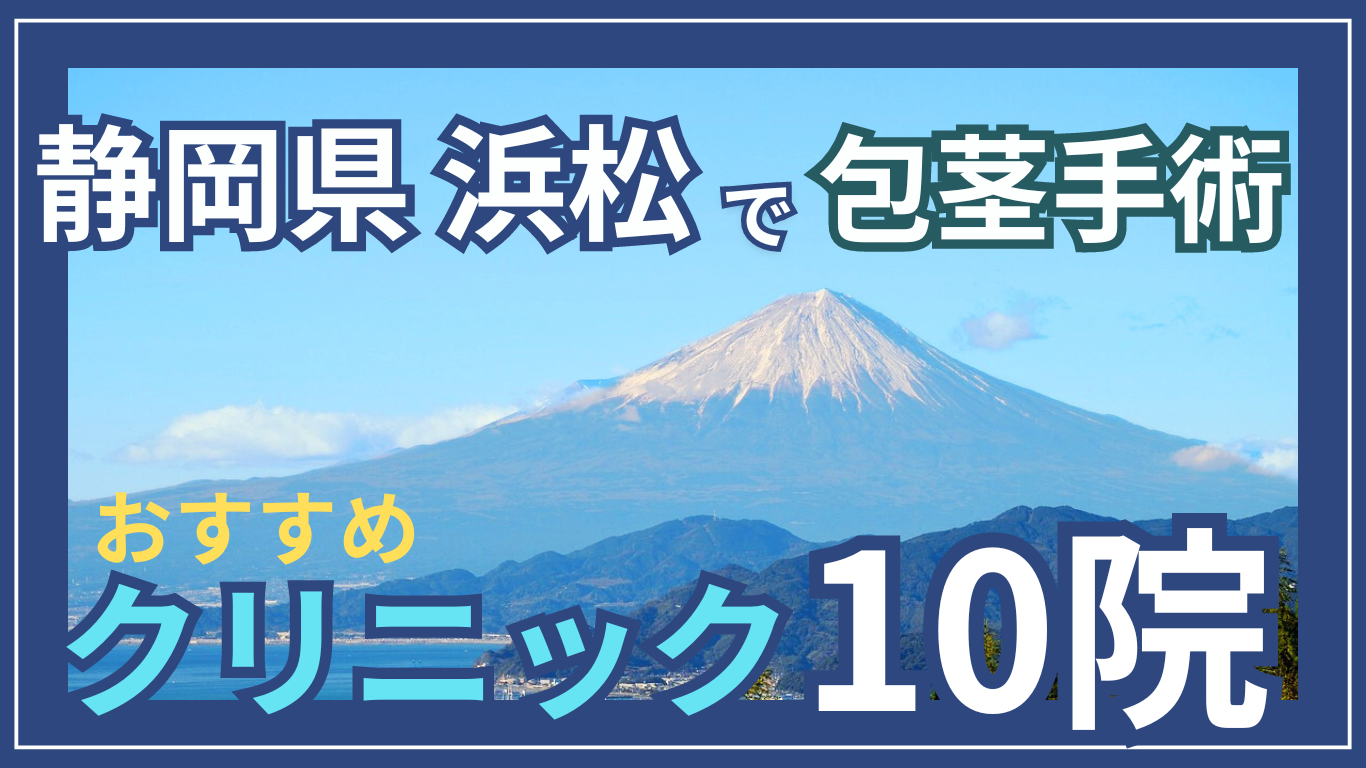 静岡県 浜松 で 包茎手術

おすすめ

クリニック 10院